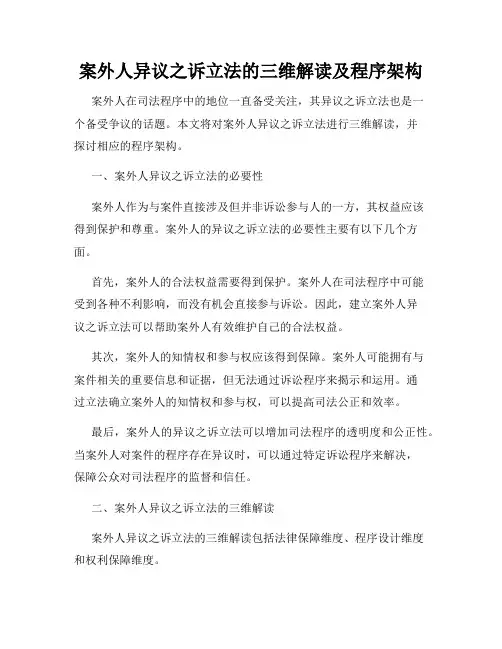 案外人异议之诉立法的三维解读及程序架构

案外人在司法程序中的地位一直备受关注，其异议之诉立法也是一个备受争议的话题。本文将对案外人异议之诉立法进行三维解读，并探讨相应的程序架构。

一、案外人异议之诉立法的必要性

案外人作为与案件直接涉及但并非诉讼参与人的一方，其权益应该得到保护和尊重。案外人的异议之诉立法的必要性主要有以下几个方面。

首先，案外人的合法权益需要得到保护。案外人在司法程序中可能受到各种不利影响，而没有机会直接参与诉讼。因此，建立案外人异议之诉立法可以帮助案外人有效维护自己的合法权益。

其次，案外人的知情权和参与权应该得到保障。案外人可能拥有与案件相关的重要信息和证据，但无法通过诉讼程序来揭示和运用。通过立法确立案外人的知情权和参与权，可以提高司法公正和效率。

最后，案外人的异议之诉立法可以增加司法程序的透明度和公正性。当案外人对案件的程序存在异议时，可以通过特定诉讼程序来解决，保障公众对司法程序的监督和信任。

二、案外人异议之诉立法的三维解读

案外人异议之诉立法的三维解读包括法律保障维度、程序设计维度和权利保障维度。